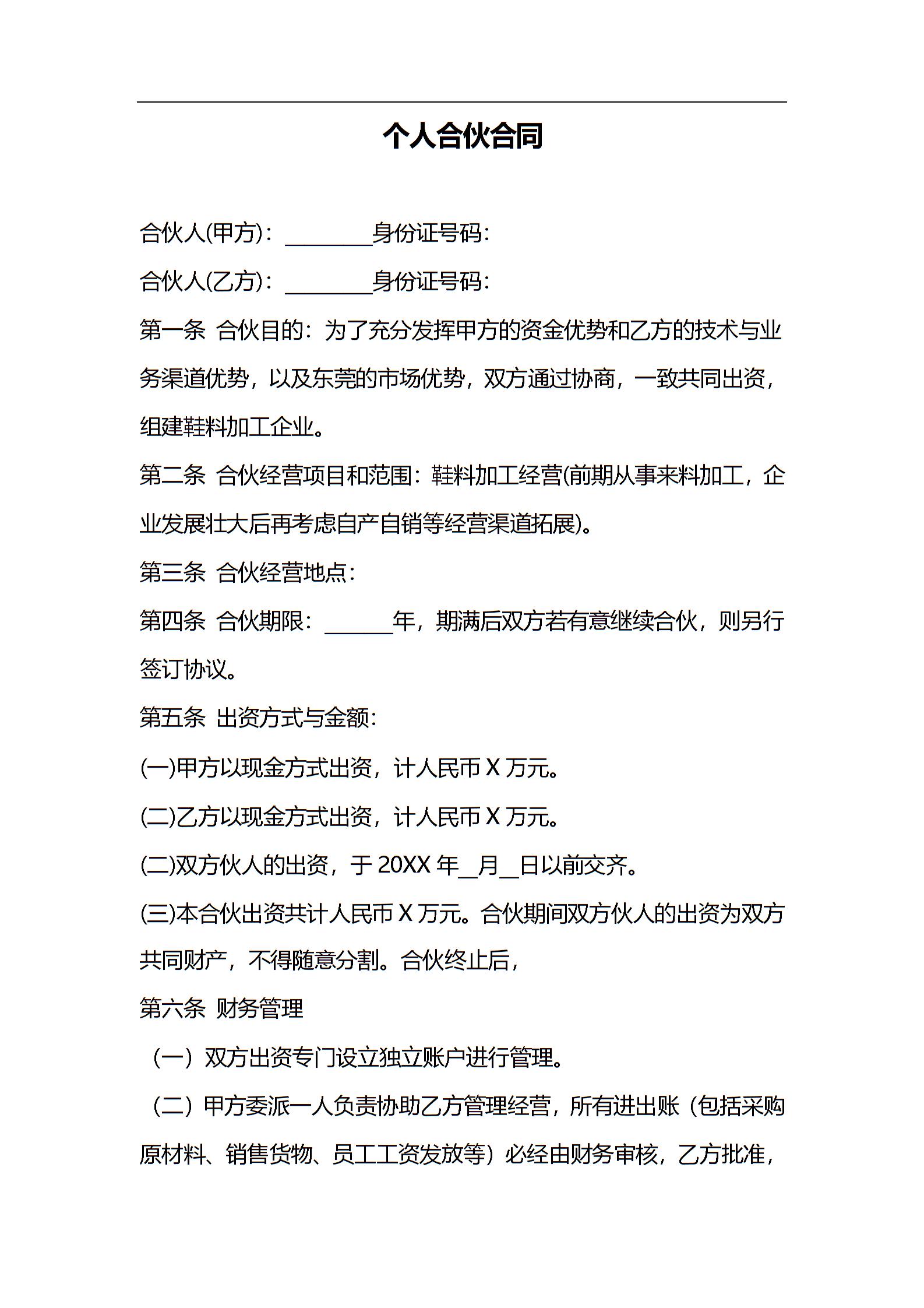 个人合伙合同

合伙人(甲方)：________身份证号码：

合伙人(乙方)：________身份证号码：

第一条 合伙目的：为了充分发挥甲方的资金优势和乙方的技术与业务渠道优势，以及东莞的市场优势，双方通过协商，一致共同出资，组建鞋料加工企业。

第二条 合伙经营项目和范围：鞋料加工经营(前期从事来料加工，企业发展壮大后再考虑自产自销等经营渠道拓展)。

第三条 合伙经营地点：

第四条 合伙期限：______年，期满后双方若有意继续合伙，则另行签订协议。

第五条 出资方式与金额：

(一)甲方以现金方式出资，计人民币 X 万元。

(二)乙方以现金方式出资，计人民币 X 万元。

(二)双方伙人的出资，于 20XX 年__月__日以前交齐。

(三)本合伙出资共计人民币 X 万元。合伙期间双方伙人的出资为双方共同财产，不得随意分割。合伙终止后，

第六条 财务管理

（一）双方出资专门设立独立账户进行管理。

（二）甲方委派一人负责协助乙方管理经营，所有进出账（包括采购原材料、销售货物、员工工资发放等）必经由财务审核，乙方批准，